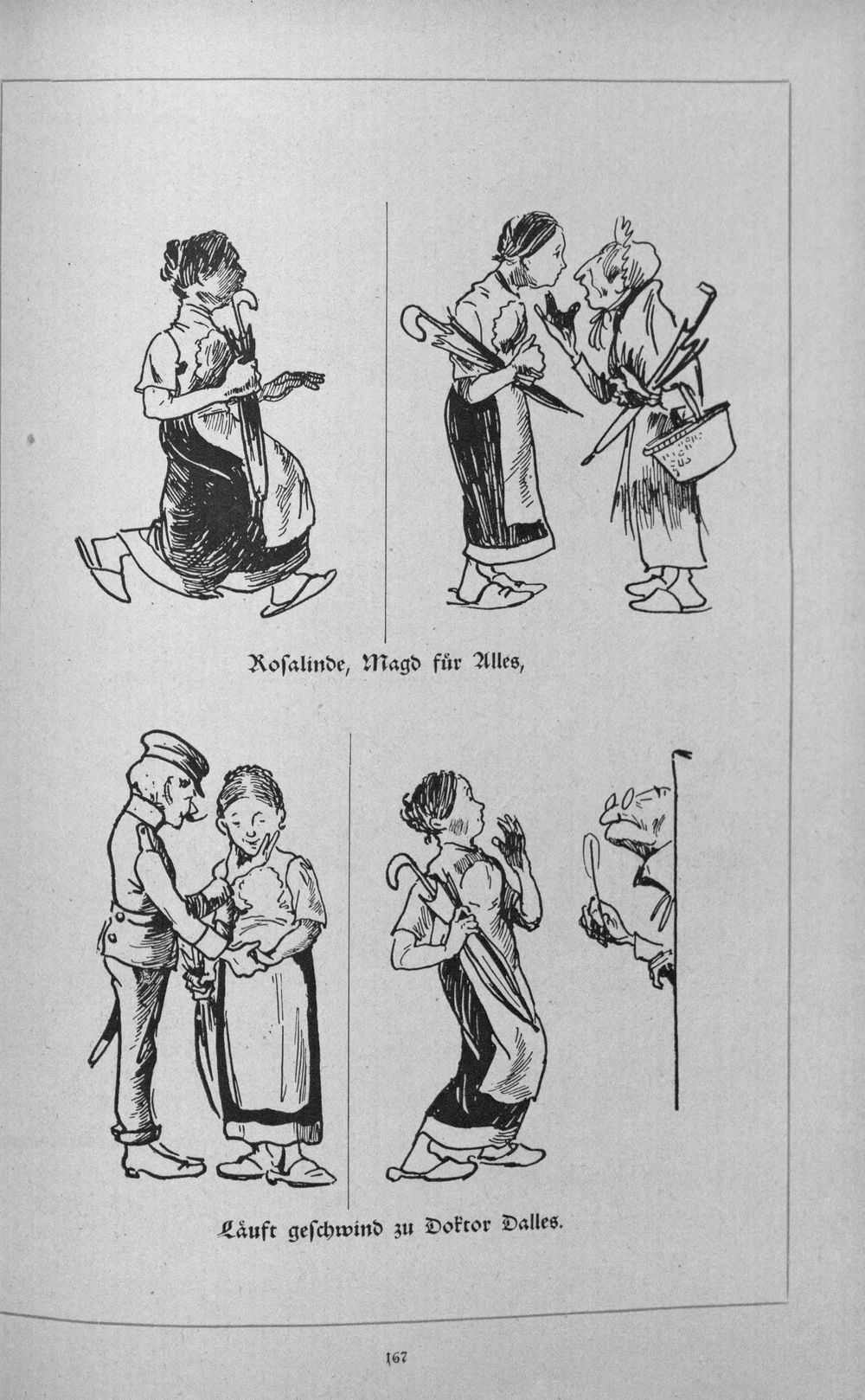 Roſalinde, Magd für Alles,

Läuft geſchwind zu Doktor Dalles.

167